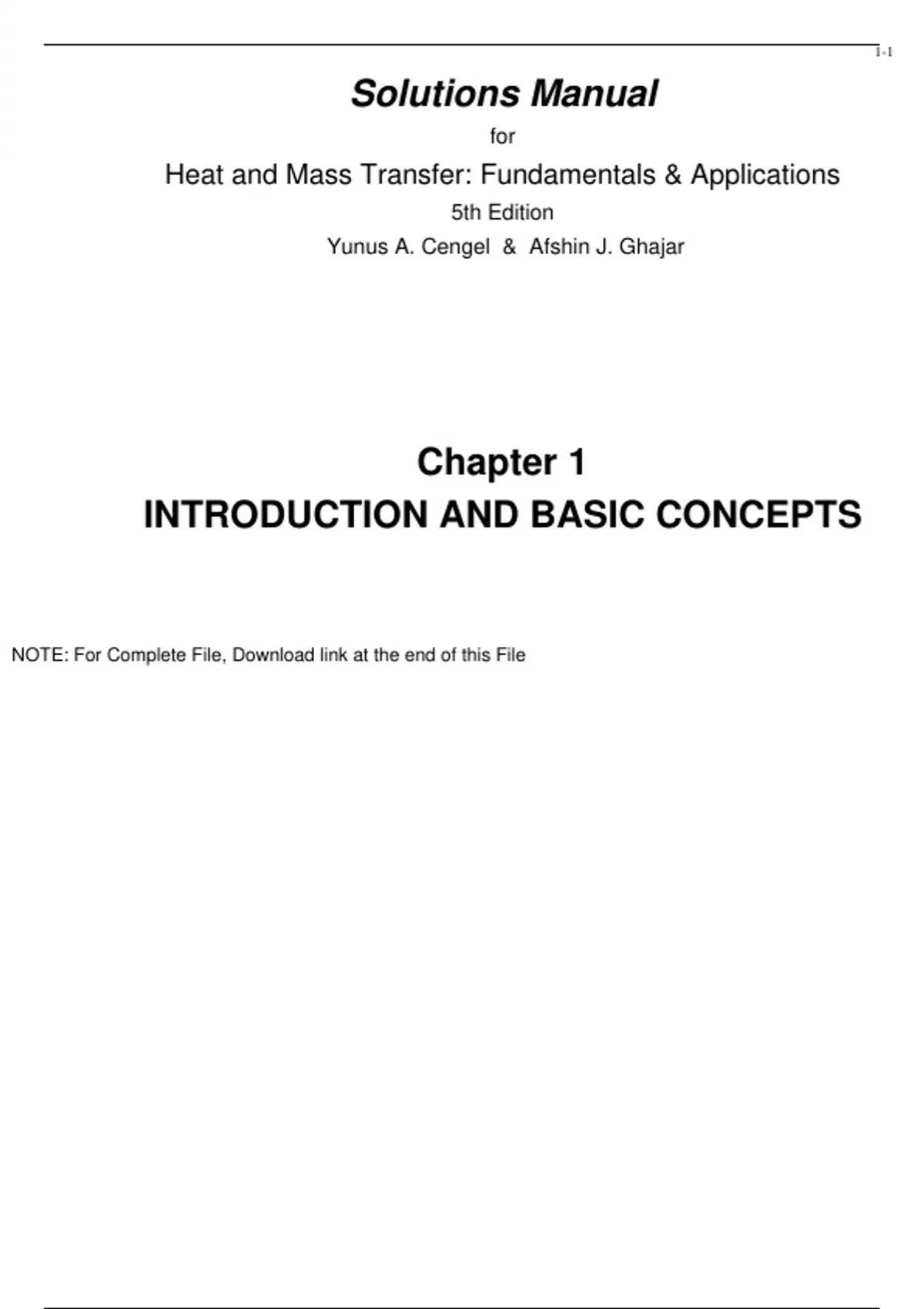 1-1

Solutions Manual

for

Heat and Mass Transfer: Fundamentals & Applications

5th Edition

Yunus A. Cengel & Afshin J. Ghajar

Chapter 1

INTRODUCTION AND BASIC CONCEPTS

NOTE: For Complete File, Download link at the end of this File